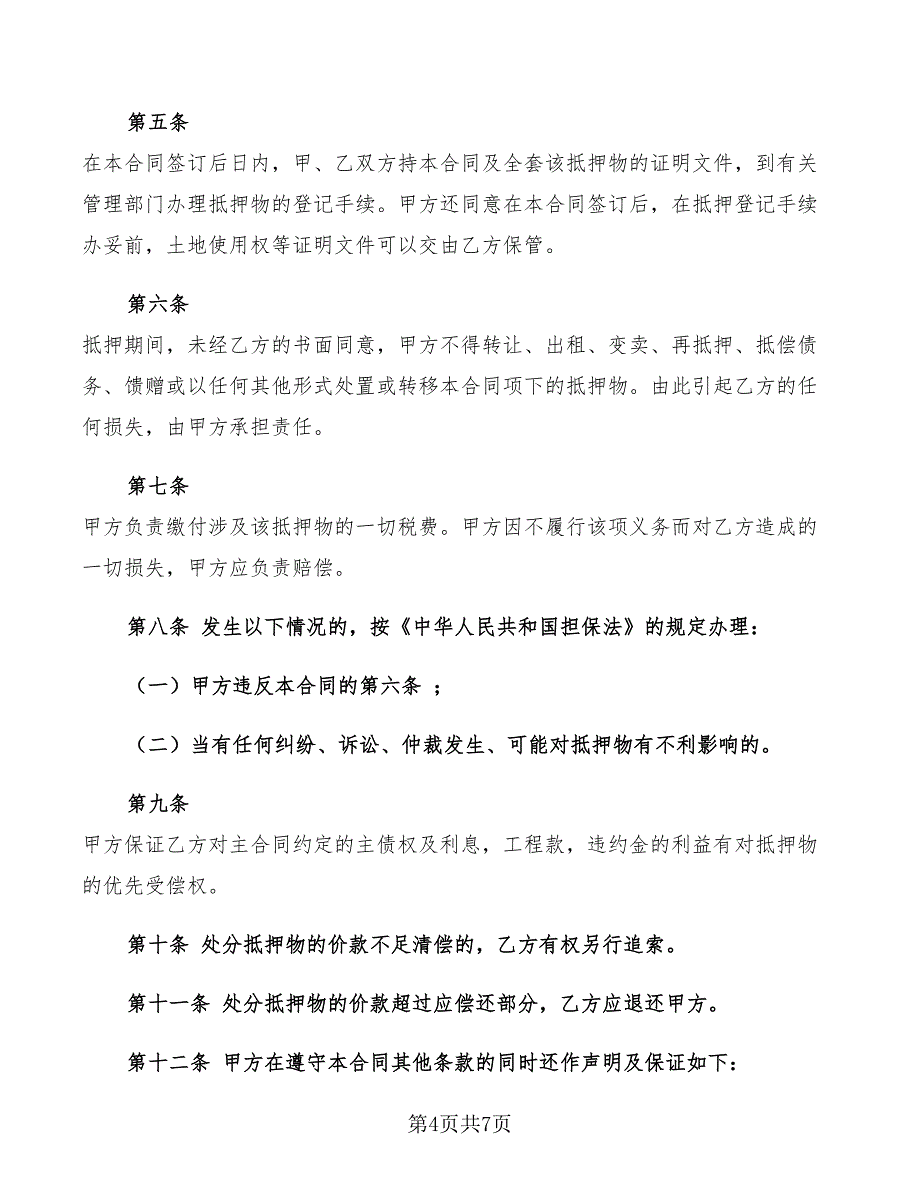 第五条

在本合同签订后日内，甲、乙双方持本合同及全套该抵押物的证明文件，到有关管理部门办理抵押物的登记手续。甲方还同意在本合同签订后，在抵押登记手续办妥前，土地使用权等证明文件可以交由乙方保管。

第六条

抵押期间，未经乙方的书面同意，甲方不得转让、出租、变卖、再抵押、抵偿债务、馈赠或以任何其他形式处置或转移本合同项下的抵押物。由此引起乙方的任何损失，由甲方承担责任。

第七条

甲方负责缴付涉及该抵押物的一切税费。甲方因不履行该项义务而对乙方造成的一切损失，甲方应负责赔偿。

第八条 发生以下情况的，按《中华人民共和国担保法》的规定办理：

（一）甲方违反本合同的第六条 ；

（二）当有任何纠纷、诉讼、仲裁发生、可能对抵押物有不利影响的。

第九条

甲方保证乙方对主合同约定的主债权及利息，工程款，违约金的利益有对抵押物的优先受偿权。

第十条 处分抵押物的价款不足清偿的，乙方有权另行追索。

第十一条 处分抵押物的价款超过应偿还部分，乙方应退还甲方。

第十二条 甲方在遵守本合同其他条款的同时还作声明及保证如下：

第4页共7页